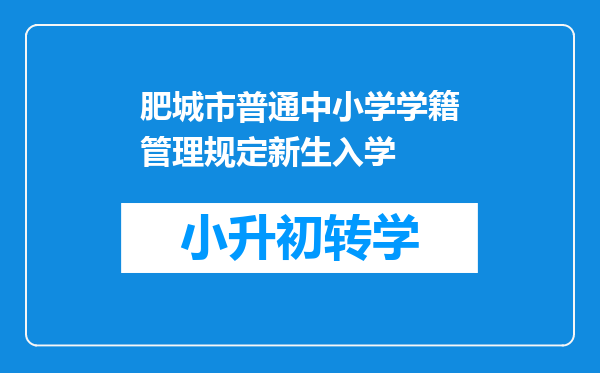 肥城市普通中小学学籍管理规定新生入学

小升初转学